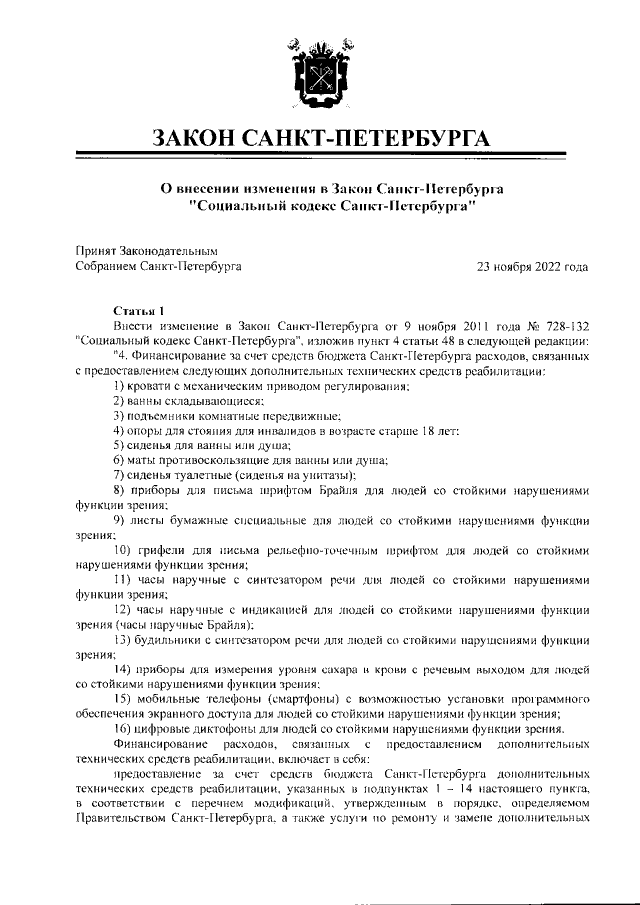 ЗАКОН САНКТ-ПЕТЕРБУРГА

О внесении изменения в Закон Санкт-Петербурга "Социальный кодекс Санкт-Петербурга"

Принят Законодательным Собранием Санкт-Петербурга

23 ноября 2022 года

Статья 1

Внести изменение в Закон Санкт-Петербурга от 9 ноября 2011 года № 728-132 "Социальный кодекс Санкт-Петербурга", изложив пункт 4 статьи 48 в следующей редакции:

"4. Финансирование за счет средств бюджета Санкт-Петербурга расходов, связанных с предоставлением следующих дополнительных технических средств реабилитации:

1) кровати с механическим приводом регулирования;

2) ванны складывающиеся;

3) подъемники комнатные передвижные;

4) опоры для стояния для инвалидов в возрасте старше 18 лет;

5) сиденья для ванны или душа;

6) маты противоскользящие для ванны или душа;

7) сиденья туалетные (сиденья на унитазы);

8) приборы для письма шрифтом Брайля для людей со стойкими нарушениями функции зрения;

9) листы бумажные специальные для людей со стойкими нарушениями функции зрения;

10) грифели для письма рельефно-точечным шрифтом для людей со стойкими нарушениями функции зрения;

11) часы наручные с синтезатором речи для людей со стойкими нарушениями функции зрения;

12) часы наручные с индикацией для людей со стойкими нарушениями функции зрения (часы наручные Брайля);

13) будильники с синтезатором речи для людей со стойкими нарушениями функции зрения;

14) приборы для измерения уровня сахара в крови с речевым выходом для людей со стойкими нарушениями функции зрения;

15) мобильные телефоны (смартфоны) с возможностью установки программного обеспечения экранного доступа для людей со стойкими нарушениями функции зрения;

16) цифровые диктофоны для людей со стойкими нарушениями функции зрения.

Финансирование расходов, связанных с предоставлением дополнительных технических средств реабилитации, включает в себя:

предоставление за счет средств бюджета Санкт-Петербурга дополнительных технических средств реабилитации, указанных в подпунктах 1 – 14 настоящего пункта, в соответствии с перечнем модификаций, утвержденным в порядке, определяемом Правительством Санкт-Петербурга, а также услуги по ремонту и замене дополнительных